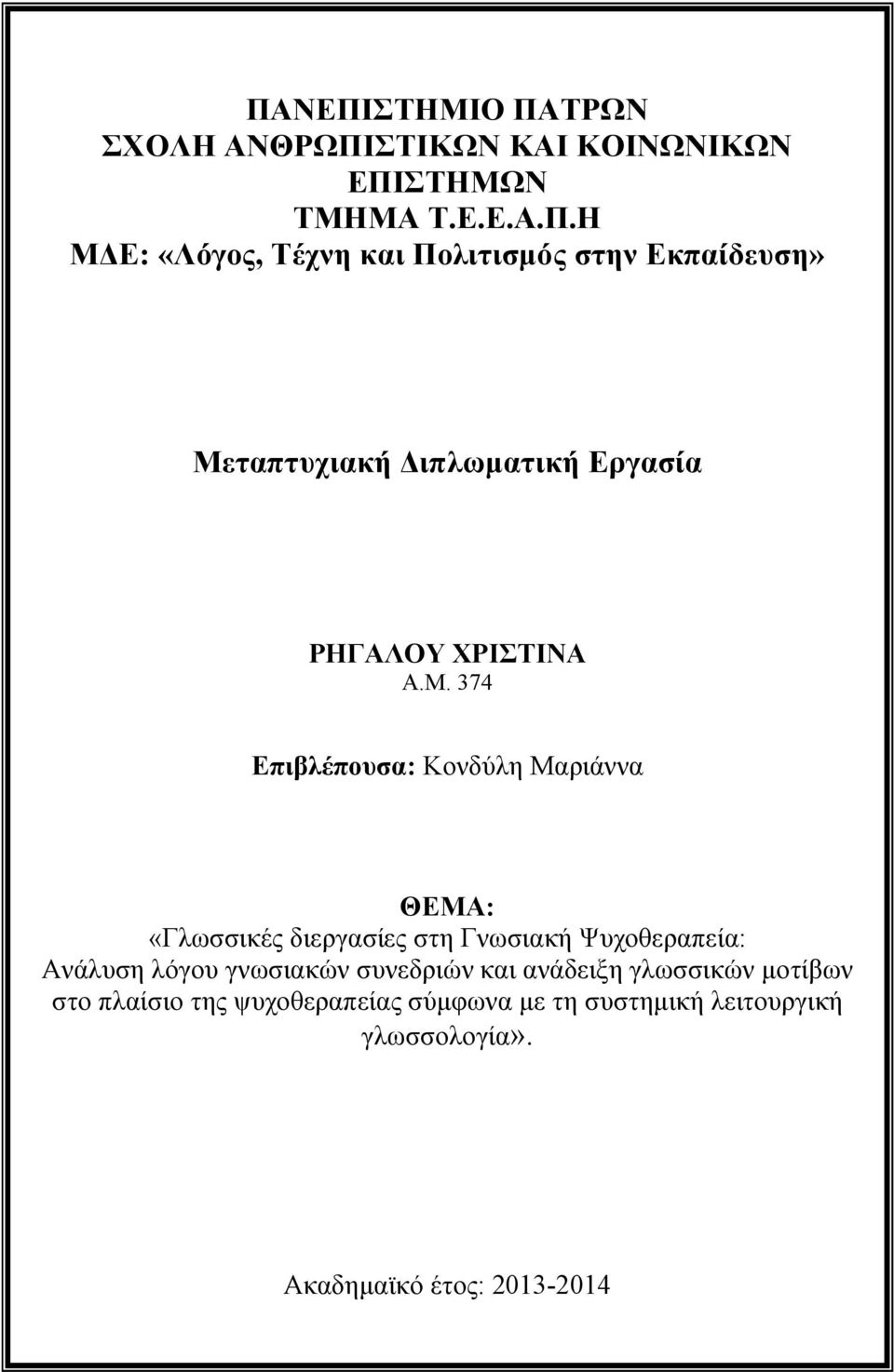 ΠΑΝΕΠΙΣΤΗΜΙΟ ΠΑΤΡΩΝ
ΣΧΟΛΗ ΑΝΘΡΩΠΙΣΤΙΚΩΝ ΚΑΙ ΚΟΙΝΩΝΙΚΩΝ ΕΠΙΣΤΗΜΩΝ
ΤΜΗΜΑ Τ.Ε.Ε.Α.Π.Η
ΜΔΕ: «Λόγος, Τέχνη και Πολιτισμός στην Εκπαίδευση»

Μεταπτυχιακή Διπλωματική Εργασία

ΡΗΓΑΛΟΥ ΧΡΙΣΤΙΝΑ
Α.Μ. 374

Επιβλέπουσα: Κονδύλη Μαριάννα

ΘΕΜΑ:
«Γλωσσικές διεργασίες στη Γνωσιακή Ψυχοθεραπεία: Ανάλυση λόγου γνωσιακών συνεδριών και ανάδειξη γλωσσικών μοτίβων στο πλαίσιο της ψυχοθεραπείας σύμφωνα με τη συστημική λειτουργική γλωσσολογία».

Ακαδημαϊκό έτος: 2013-2014